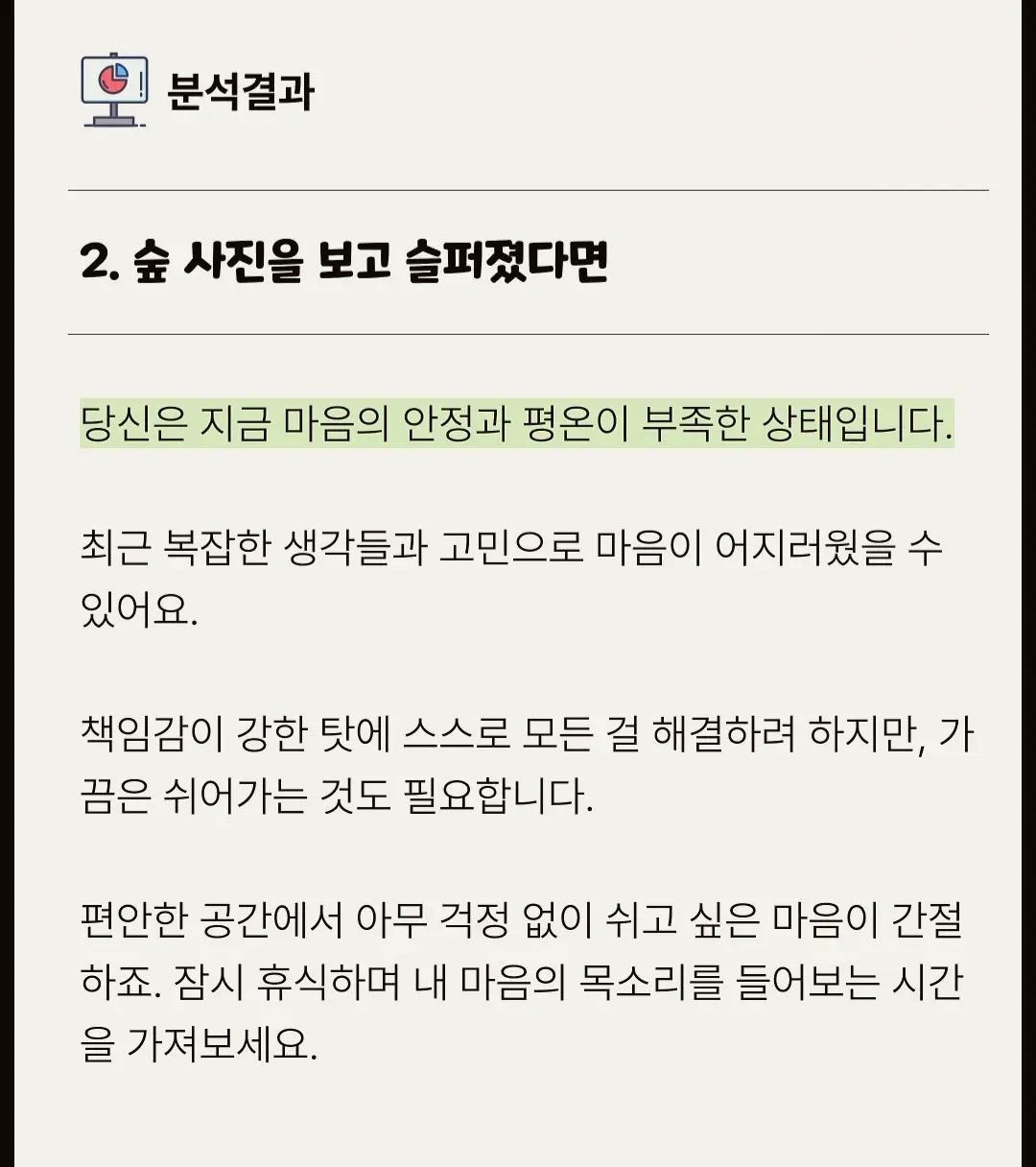 분석결과

2. 숲 사진을 보고 슬퍼졌다면

당신은 지금 마음의 안정과 평온이 부족한 상태입니다.

최근 복잡한 생각들과 고민으로 마음이 어지러웠을 수 있어요.

책임감이 강한 탓에 스스로 모든 걸 해결하려 하지만, 가끔은 쉬어가는 것도 필요합니다.

편안한 공간에서 아무 걱정 없이 쉬고 싶은 마음이 간절하죠. 잠시 휴식하며 내 마음의 목소리를 들어보는 시간을 가져보세요.